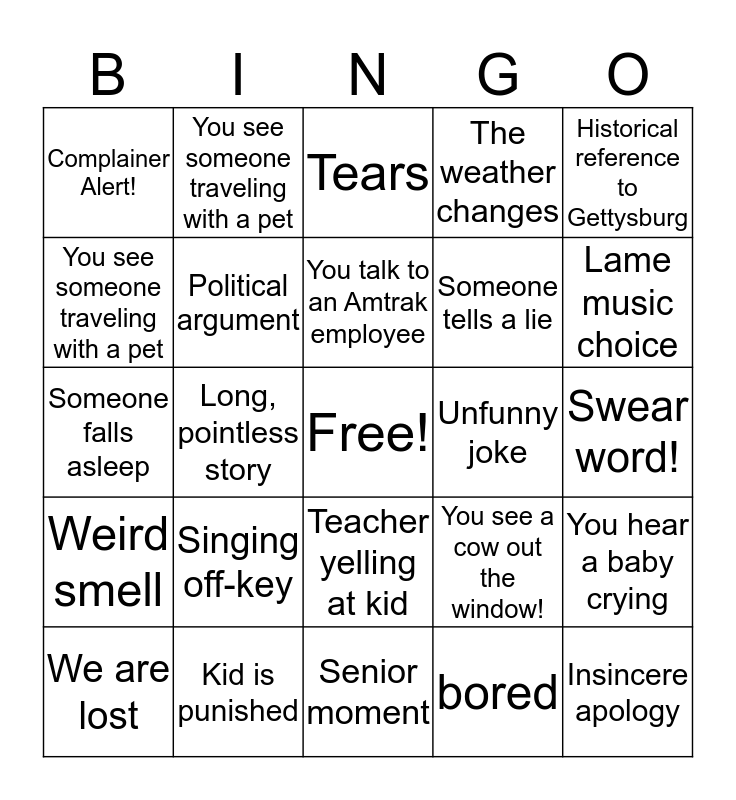 | B | I | N | G | O |
|---|---|---|---|---|
| Complainer Alert! | You see someone traveling with a pet | Tears | The weather changes | Historical reference to Gettysburg |
| You see someone traveling with a pet | Political argument | You talk to an Amtrak employee | Someone tells a lie | Lame music choice |
| Someone falls asleep | Long, pointless story | Free! | Unfunny joke | Swear word! |
| Weird smell | Singing off-key | Teacher yelling at kid | You see a cow out the window! | You hear a baby crying |
| We are lost | Kid is punished | Senior moment | bored | Insincere apology |